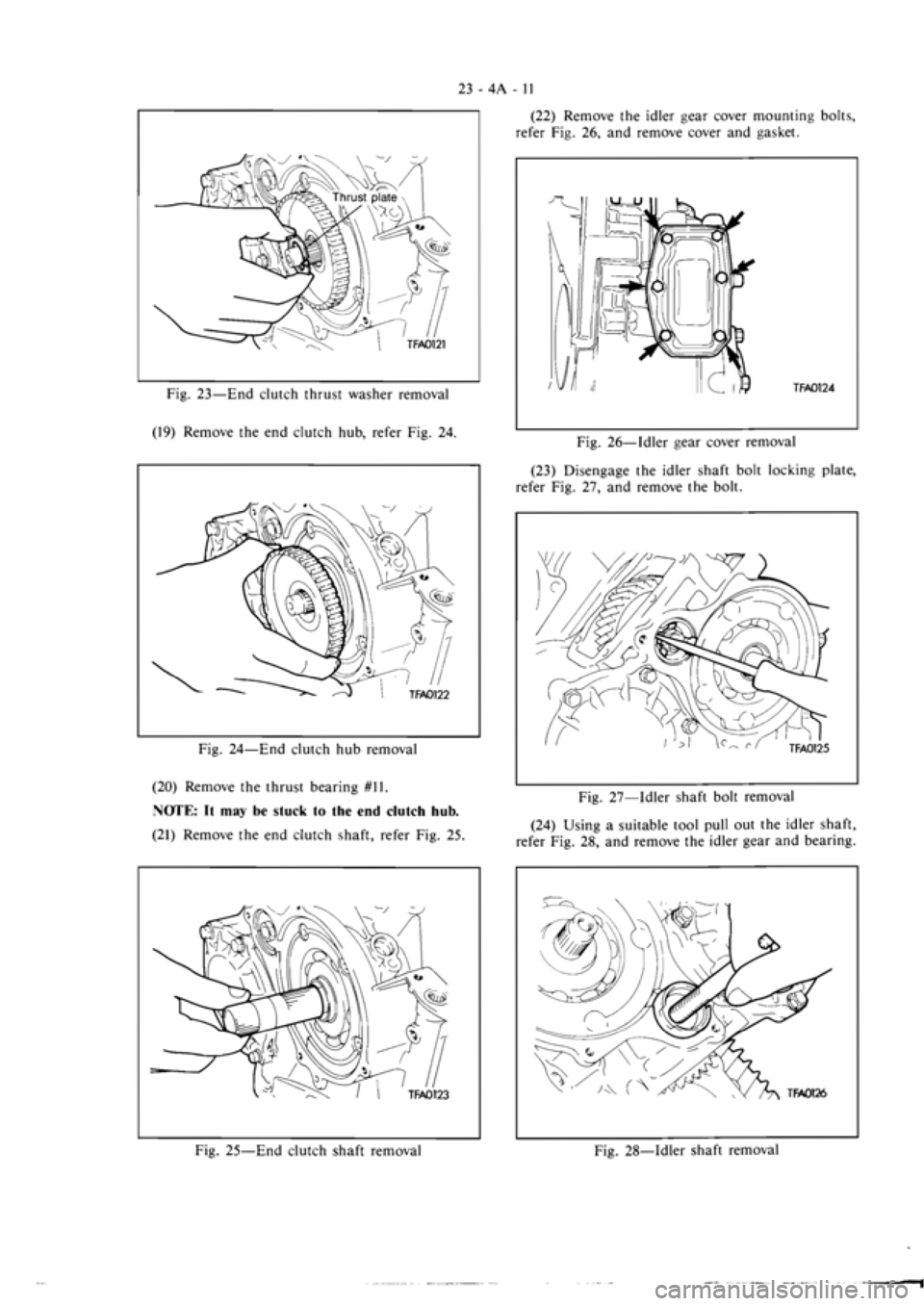 23 - 4A - 11

Thrust plate

TFA0121

Fig. 23—End clutch thrust washer removal

(19) Remove the end clutch hub, refer Fig. 24.

TFA0122

Fig. 24—End clutch hub removal

(20) Remove the thrust bearing #11.

NOTE: It may be stuck to the end clutch hub.

(21) Remove the end clutch shaft, refer Fig. 25.

TFA0123

Fig. 25—End clutch shaft removal

(22) Remove the idler gear cover mounting bolts, refer Fig. 26, and remove cover and gasket.

TFA0124

Fig. 26—Idler gear cover removal

(23) Disengage the idler shaft bolt locking plate, refer Fig. 27, and remove the bolt.

TFA0125

Fig. 27—Idler shaft bolt removal

(24) Using a suitable tool pull out the idler shaft, refer Fig. 28, and remove the idler gear and bearing.

TFA0126

Fig. 28—Idler shaft removal

carmanualsonline.info